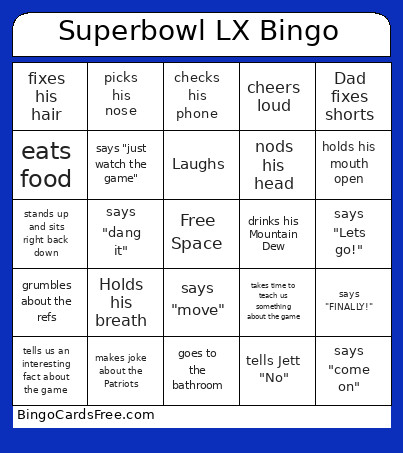 Superbowl LX Bingo

| fixes his hair | picks his nose | checks his phone | cheers loud | Dad fixes shorts |
|---|---|---|---|---|
| eats food | says "just watch the game" | Laughs | nods his head | holds his mouth open |
| stands up and sits right back down | says "dang it" | Free Space | drinks his Mountain Dew | says "Lets go!" |
| grumbles about the refs | Holds his breath | says "move" | takes time to teach us something about the game | says "FINALLY!" |
| tells us an interesting fact about the game | makes joke about the Patriots | goes to the bathroom | tells Jett "No" | says "come on" |

BingoCardsFree.com